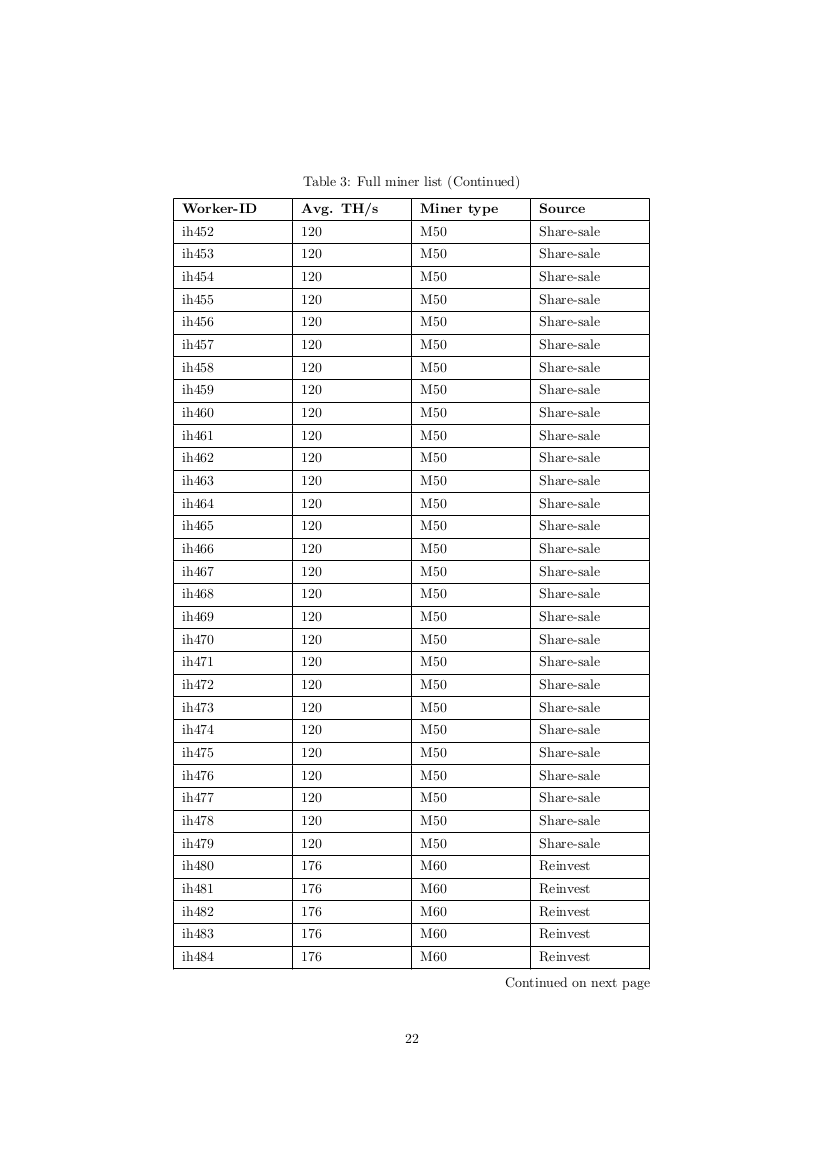 Table 3: Full miner list (Continued)

| Worker-ID | Avg. TH/s | Miner type | Source |
|---|---|---|---|
| ih452 | 120 | M50 | Share-sale |
| ih453 | 120 | M50 | Share-sale |
| ih454 | 120 | M50 | Share-sale |
| ih455 | 120 | M50 | Share-sale |
| ih456 | 120 | M50 | Share-sale |
| ih457 | 120 | M50 | Share-sale |
| ih458 | 120 | M50 | Share-sale |
| ih459 | 120 | M50 | Share-sale |
| ih460 | 120 | M50 | Share-sale |
| ih461 | 120 | M50 | Share-sale |
| ih462 | 120 | M50 | Share-sale |
| ih463 | 120 | M50 | Share-sale |
| ih464 | 120 | M50 | Share-sale |
| ih465 | 120 | M50 | Share-sale |
| ih466 | 120 | M50 | Share-sale |
| ih467 | 120 | M50 | Share-sale |
| ih468 | 120 | M50 | Share-sale |
| ih469 | 120 | M50 | Share-sale |
| ih470 | 120 | M50 | Share-sale |
| ih471 | 120 | M50 | Share-sale |
| ih472 | 120 | M50 | Share-sale |
| ih473 | 120 | M50 | Share-sale |
| ih474 | 120 | M50 | Share-sale |
| ih475 | 120 | M50 | Share-sale |
| ih476 | 120 | M50 | Share-sale |
| ih477 | 120 | M50 | Share-sale |
| ih478 | 120 | M50 | Share-sale |
| ih479 | 120 | M50 | Share-sale |
| ih480 | 176 | M60 | Reinvest |
| ih481 | 176 | M60 | Reinvest |
| ih482 | 176 | M60 | Reinvest |
| ih483 | 176 | M60 | Reinvest |
| ih484 | 176 | M60 | Reinvest |

Continued on next page

22